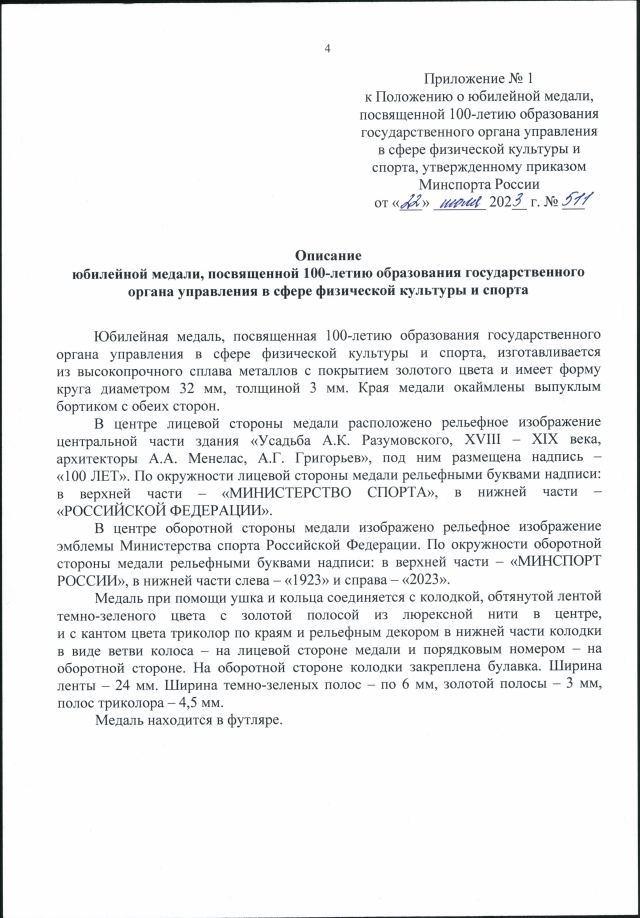 4

Приложение № 1
к Положению о юбилейной медали, посвященной 100-летию образования государственного органа управления в сфере физической культуры и спорта, утвержденному приказом Минспорта России
от «22» июня 2023 г. № 511

Описание
юбилейной медали, посвященной 100-летию образования государственного органа управления в сфере физической культуры и спорта

Юбилейная медаль, посвященная 100-летию образования государственного органа управления в сфере физической культуры и спорта, изготавливается из высокопрочного сплава металлов с покрытием золотого цвета и имеет форму круга диаметром 32 мм, толщиной 3 мм. Края медали окаймлены выпуклым бортиком с обеих сторон.

В центре лицевой стороны медали расположено рельефное изображение центральной части здания «Усадьба А.К. Разумовского, XVIII – XIX века, архитекторы А.А. Менелас, А.Г. Григорьев», под ним размещена надпись – «100 ЛЕТ». По окружности лицевой стороны медали рельефными буквами надписи: в верхней части – «МИНИСТЕРСТВО СПОРТА», в нижней части – «РОССИЙСКОЙ ФЕДЕРАЦИИ».

В центре оборотной стороны медали изображено рельефное изображение эмблемы Министерства спорта Российской Федерации. По окружности оборотной стороны медали рельефными буквами надписи: в верхней части – «МИНСПОРТ РОССИИ», в нижней части слева – «1923» и справа – «2023».

Медаль при помощи ушка и кольца соединяется с колодкой, обтянутой лентой темно-зеленого цвета с золотой полосой из люрексной нити в центре, и с кантом цвета триколор по краям и рельефным декором в нижней части колодки в виде ветви колоса – на лицевой стороне медали и порядковым номером – на оборотной стороне. На оборотной стороне колодки закреплена булавка. Ширина ленты – 24 мм. Ширина темно-зеленых полос – по 6 мм, золотой полосы – 3 мм, полос триколора – 4,5 мм.

Медаль находится в футляре.